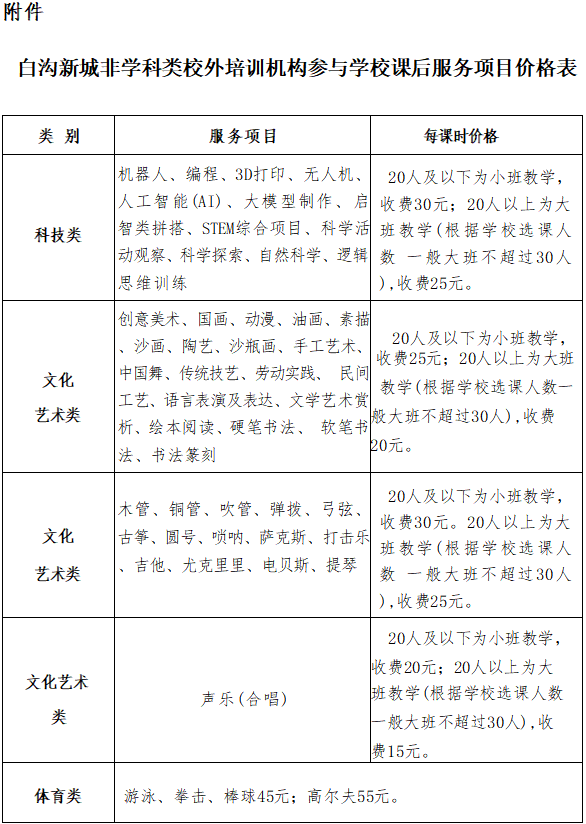 附件

白沟新城非学科类校外培训机构参与学校课后服务项目价格表

| 类 别 | 服务项目 | 每课时价格 |
|---|---|---|
| 科技类 | 机器人、编程、3D打印、无人机、人工智能(AI)、大模型制作、启智类拼搭、STEM综合项目、科学活动观察、科学探索、自然科学、逻辑思维训练 | 20人及以下为小班教学，收费30元；20人以上为大班教学(根据学校选课人数 一般大班不超过30人)，收费25元。 |
| 文化艺术类 | 创意美术、国画、动漫、油画、素描、沙画、陶艺、沙瓶画、手工艺术、中国舞、传统技艺、劳动实践、 民间工艺、语言表演及表达、文学艺术赏析、绘本阅读、硬笔书法、 软笔书法、书法篆刻 | 20人及以下为小班教学，收费25元；20人以上为大班教学(根据学校选课人数一般大班不超过30人)，收费20元。 |
| 文化艺术类 | 木管、铜管、吹管、弹拨、弓弦、古筝、圆号、唢呐、萨克斯、打击乐、吉他、尤克里里、电贝斯、提琴 | 20人及以下为小班教学，收费30元。20人以上为大班教学(根据学校选课人数 一般大班不超过30人)，收费25元。 |
| 文化艺术类 | 声乐(合唱) | 20人及以下为小班教学，收费20元；20人以上为大班教学(根据学校选课人数一般大班不超过30人)，收费15元。 |
| 体育类 | 游泳、拳击、棒球45元；高尔夫55元。 | |